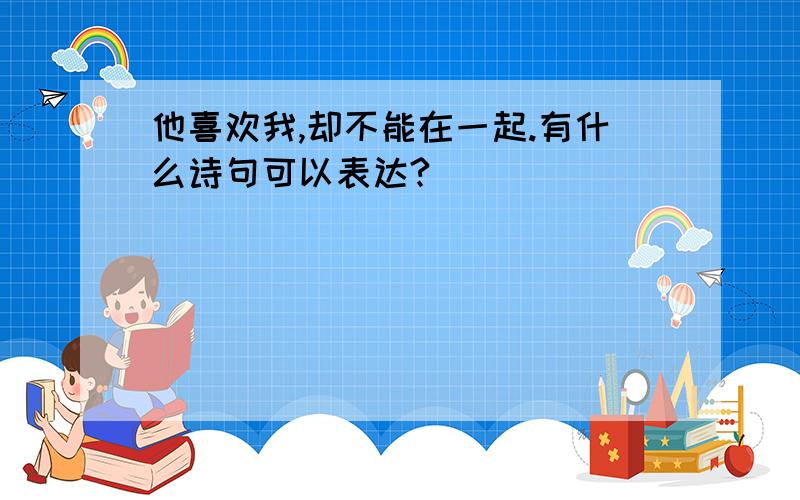 他喜欢我,却不能在一起.有什么诗句可以表达?